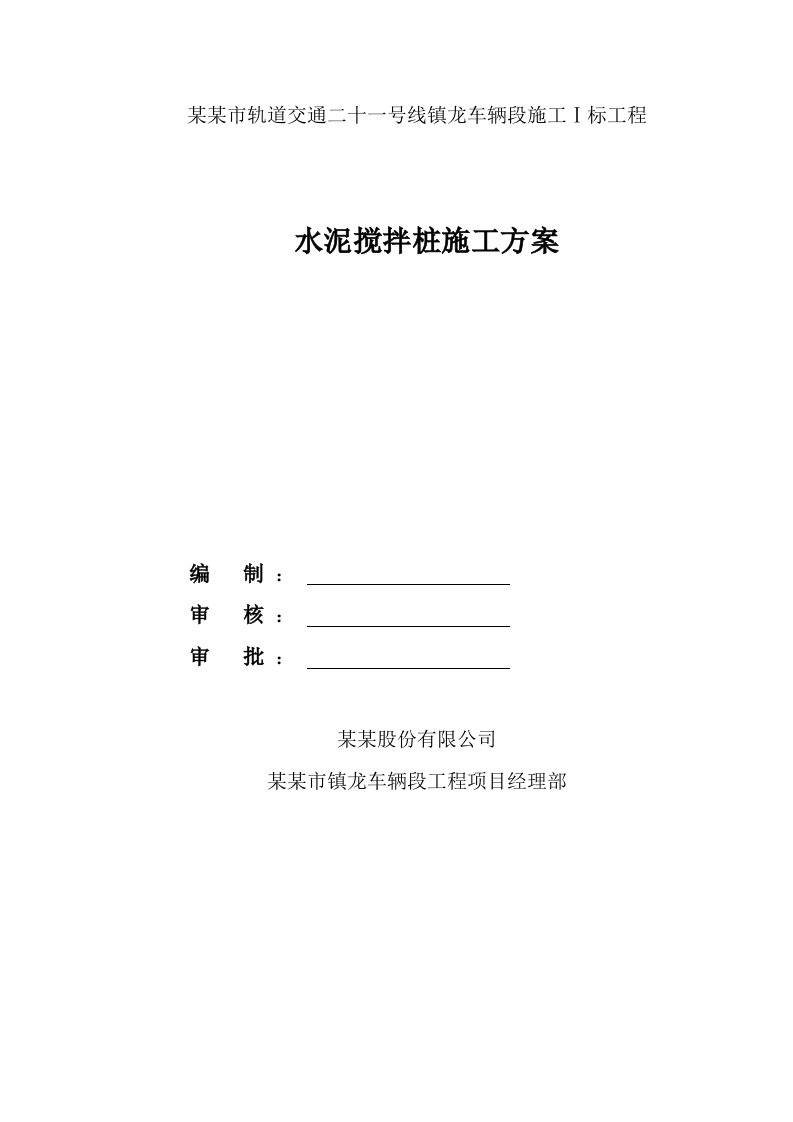 某某市轨道交通二十一号线镇龙车辆段施工Ⅰ标工程

水泥搅拌桩施工方案

编　制：

审　核：

审　批：

某某股份有限公司

某某市镇龙车辆段工程项目经理部